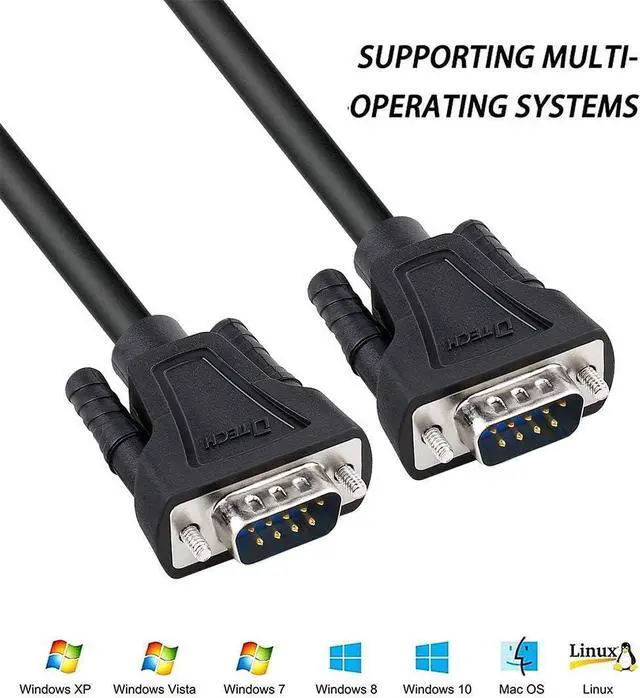 SUPPORTING MULTI-OPERATING SYSTEMS

DTECH

DTECH

Windows XP Windows Vista Windows 7 Windows 8 Windows 10 Mac OS Linux Linux